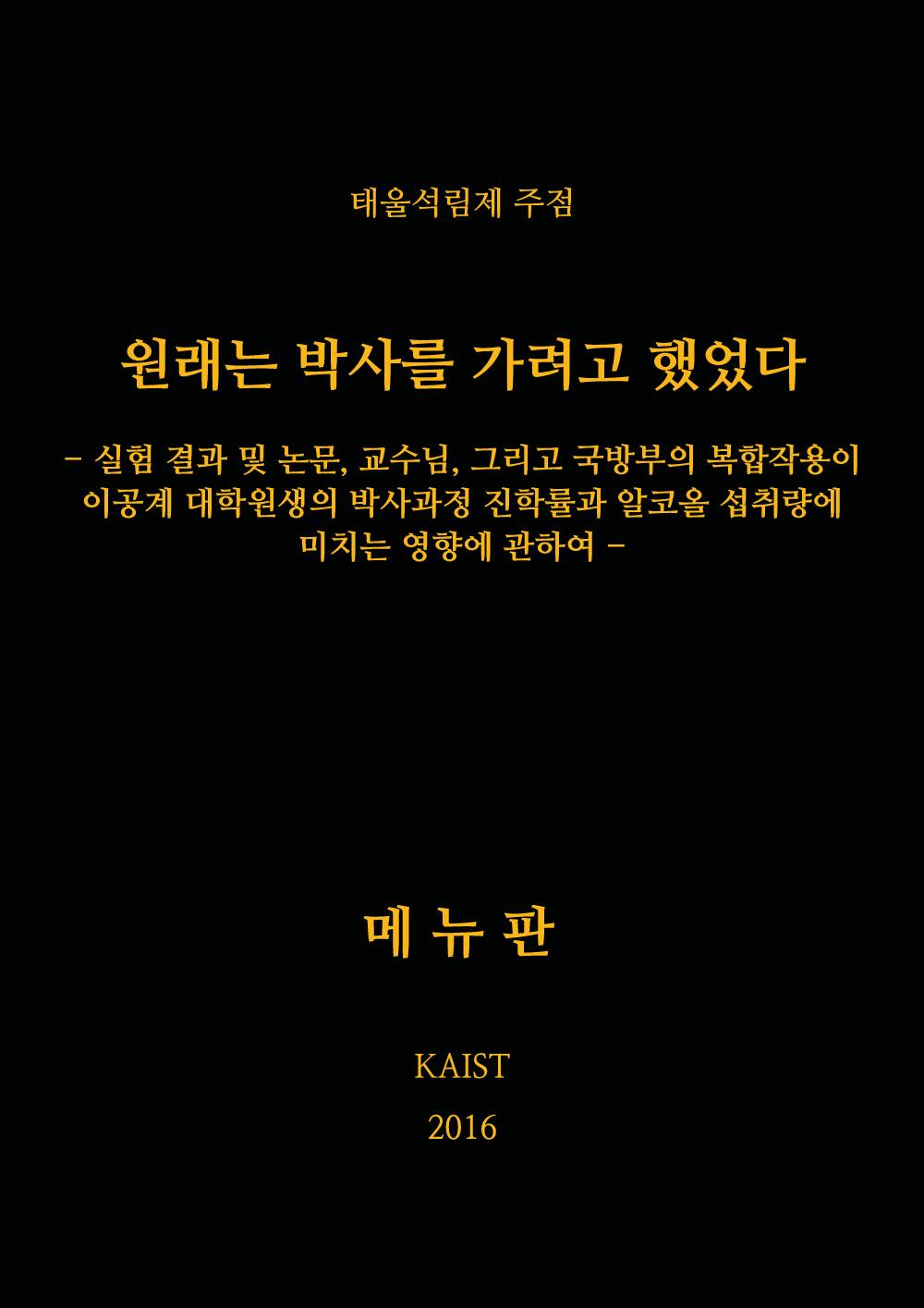 태울석림제 주점

원래는 박사를 가려고 했었다

- 실험 결과 및 논문, 교수님, 그리고 국방부의 복합작용이 이공계 대학원생의 박사과정 진학률과 알코올 섭취량에 미치는 영향에 관하여 -

메 뉴 판

KAIST

2016